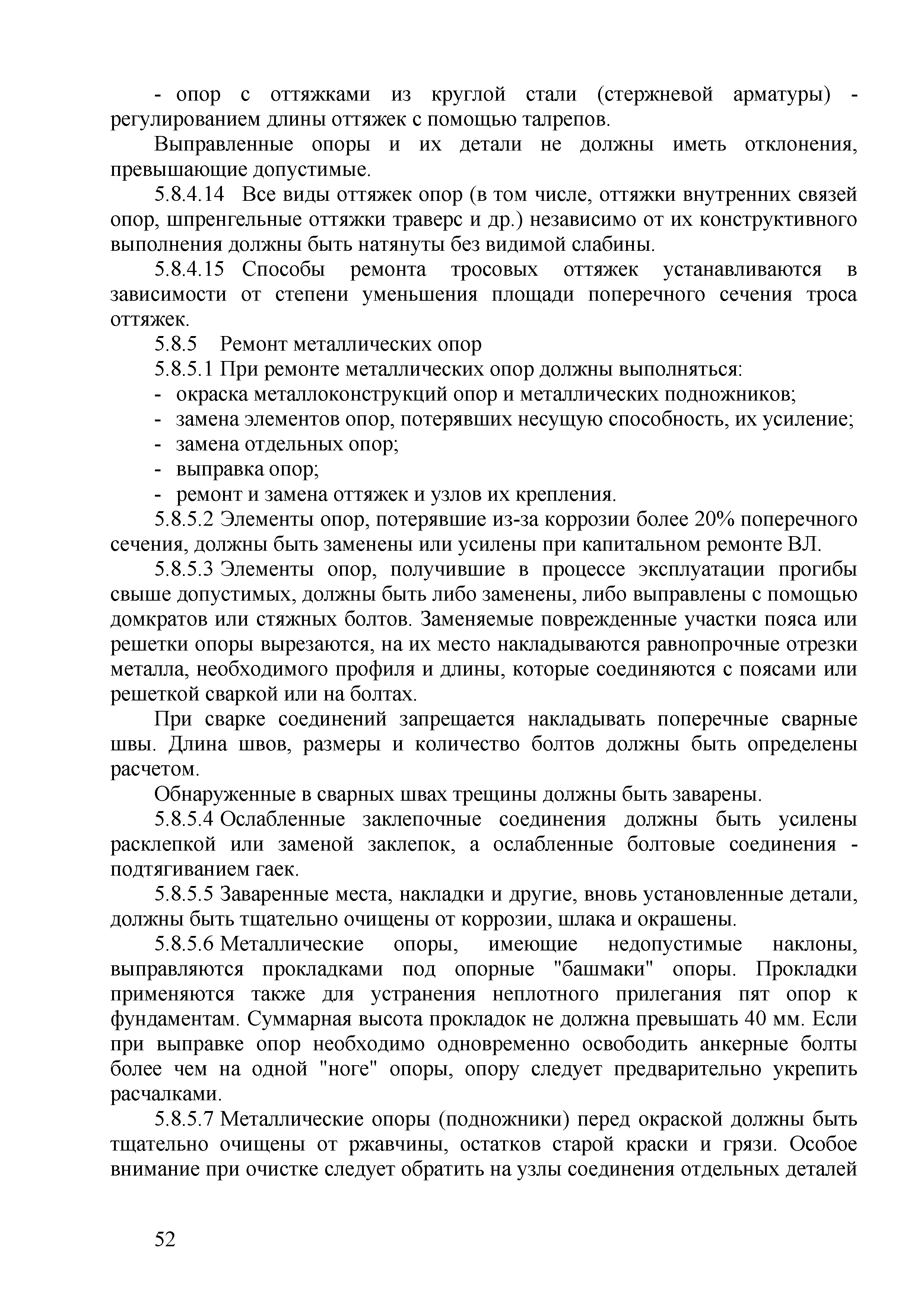 - опор с оттяжками из круглой стали (стержневой арматуры) - регулированием длины оттяжек с помощью талрепов.

Выправленные опоры и их детали не должны иметь отклонения, превышающие допустимые.

5.8.4.14 Все виды оттяжек опор (в том числе, оттяжки внутренних связей опор, шпренгельные оттяжки траверс и др.) независимо от их конструктивного выполнения должны быть натянуты без видимой слабины.

5.8.4.15 Способы ремонта тросовых оттяжек устанавливаются в зависимости от степени уменьшения площади поперечного сечения троса оттяжек.

5.8.5 Ремонт металлических опор

5.8.5.1 При ремонте металлических опор должны выполняться:

- окраска металлоконструкций опор и металлических подножников;
- замена элементов опор, потерявших несущую способность, их усиление;
- замена отдельных опор;
- выправка опор;
- ремонт и замена оттяжек и узлов их крепления.

5.8.5.2 Элементы опор, потерявшие из-за коррозии более 20% поперечного сечения, должны быть заменены или усилены при капитальном ремонте ВЛ.

5.8.5.3 Элементы опор, получившие в процессе эксплуатации прогибы свыше допустимых, должны быть либо заменены, либо выправлены с помощью домкратов или стяжных болтов. Заменяемые поврежденные участки пояса или решетки опоры вырезаются, на их место накладываются равнопрочные отрезки металла, необходимого профиля и длины, которые соединяются с поясами или решеткой сваркой или на болтах.

При сварке соединений запрещается накладывать поперечные сварные швы. Длина швов, размеры и количество болтов должны быть определены расчетом.

Обнаруженные в сварных швах трещины должны быть заварены.

5.8.5.4 Ослабленные заклепочные соединения должны быть усилены расклепкой или заменой заклепок, а ослабленные болтовые соединения - подтягиванием гаек.

5.8.5.5 Заваренные места, накладки и другие, вновь установленные детали, должны быть тщательно очищены от коррозии, шлака и окрашены.

5.8.5.6 Металлические опоры, имеющие недопустимые наклоны, выправляются прокладками под опорные "башмаки" опоры. Прокладки применяются также для устранения неплотного прилегания пят опор к фундаментам. Суммарная высота прокладок не должна превышать 40 мм. Если при выправке опор необходимо одновременно освободить анкерные болты более чем на одной "ноге" опоры, опору следует предварительно укрепить расчалками.

5.8.5.7 Металлические опоры (подножники) перед окраской должны быть тщательно очищены от ржавчины, остатков старой краски и грязи. Особое внимание при очистке следует обратить на узлы соединения отдельных деталей

52